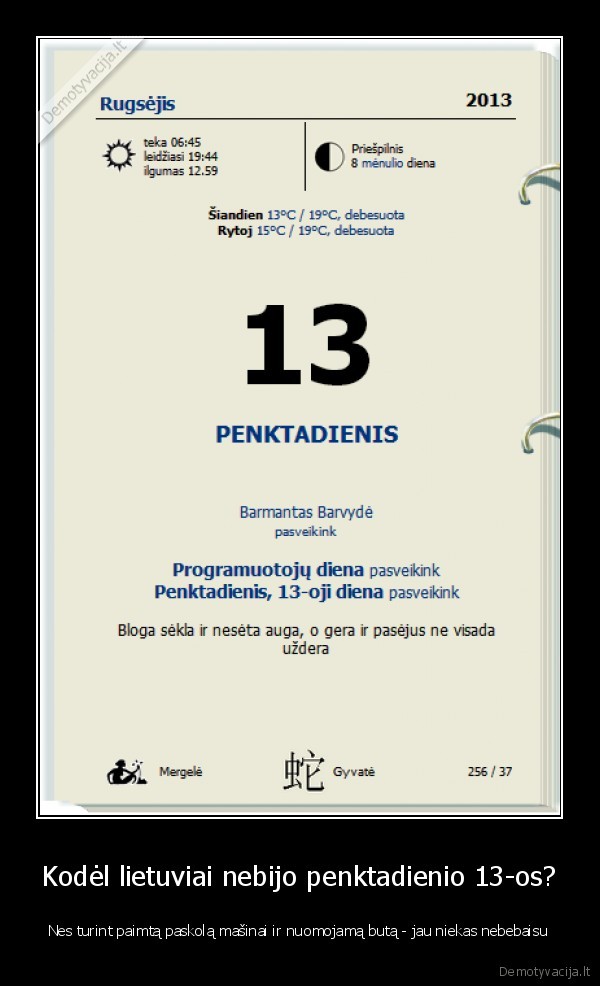 Demotyvacija.lt

Rugsėjis

2013

teka 06:45
leidžiasi 19:44
ilgumas 12.59

Priešpilnis
8 mėnulio diena

Šiandien 13°C / 19°C, debesuota
Rytoj 15°C / 19°C, debesuota

13

PENKTADIENIS

Barmantas Barvydė
pasveikink

Programuotojų diena pasveikink
Penktadienis, 13-oji diena pasveikink

Bloga sėkla ir nesėta auga, o gera ir pasėjus ne visada uždera

Mergelė

蛇 Gyvatė

256 / 37

Kodėl lietuviai nebijo penktadienio 13-os?

Nes turint paimtą paskolą mašinai ir nuomojamą butą - jau niekas nebebaisu

Demotyvacija.lt